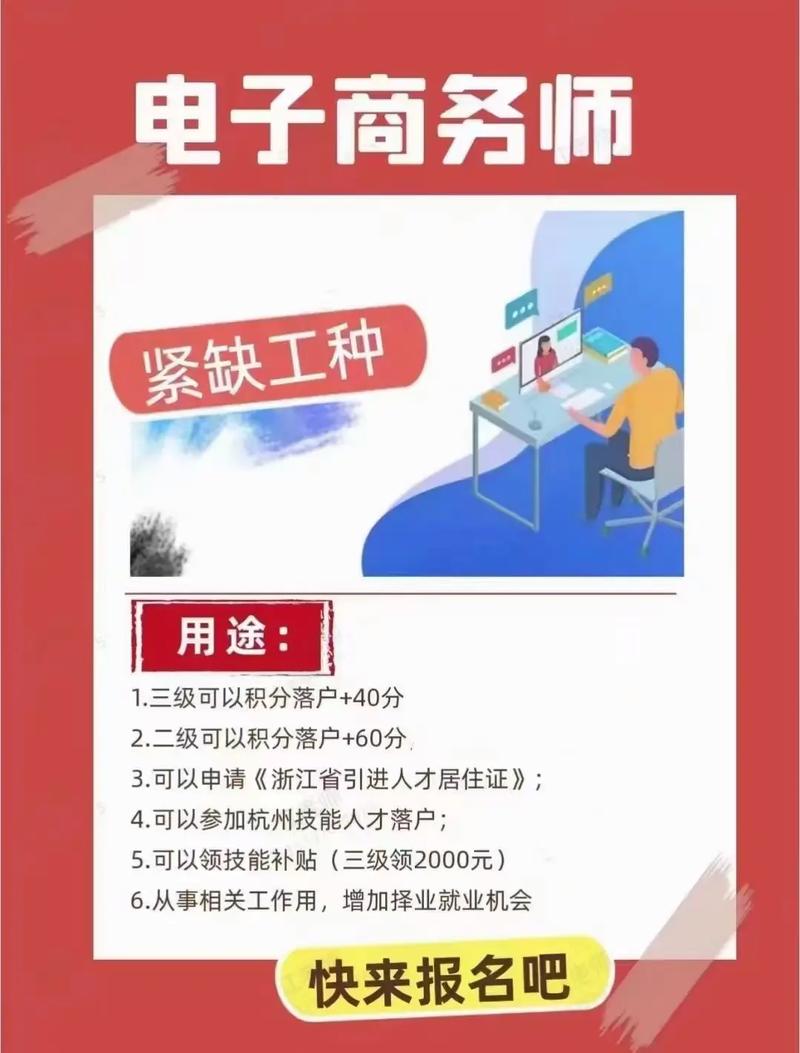 电子商务师

紧缺工种

用途：

1.三级可以积分落户+40分
2.二级可以积分落户+60分
3.可以申请《浙江省引进人才居住证》；
4.可以参加杭州技能人才落户；
5.可以领技能补贴（三级领2000元）
6.从事相关工作用，增加择业就业机会

快来报名吧